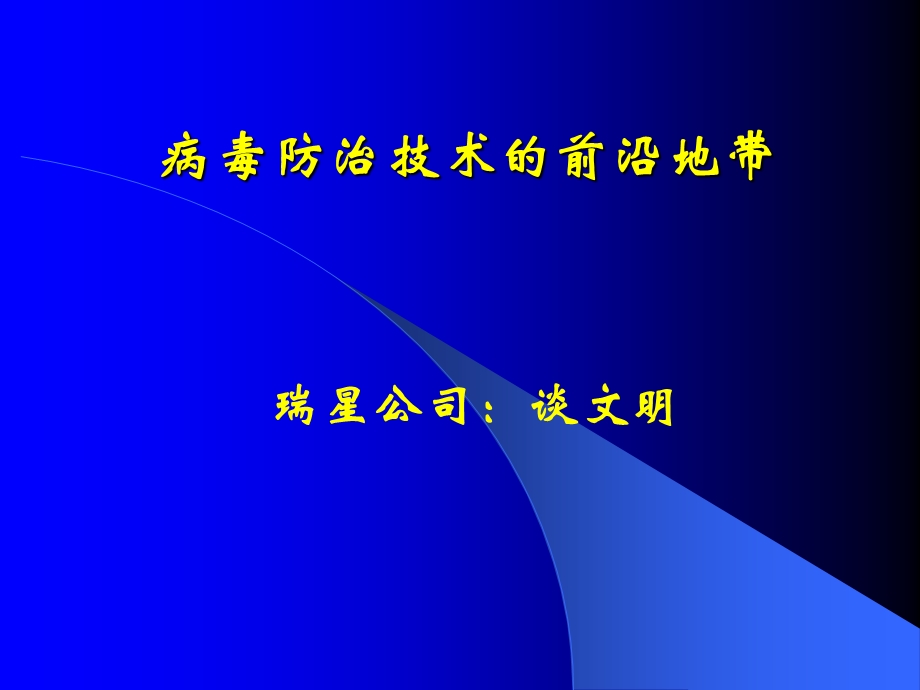 病毒防治技术的前沿地带

瑞星公司：谈文明